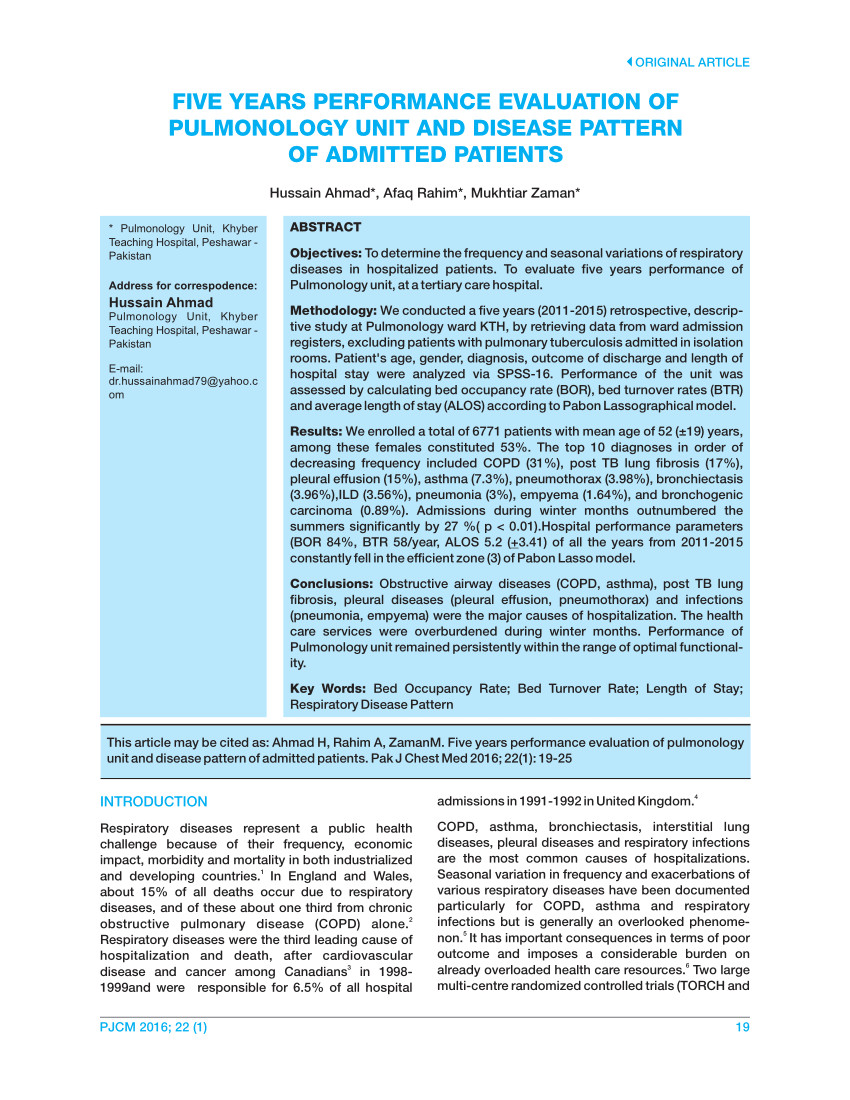 ORIGINAL ARTICLE

FIVE YEARS PERFORMANCE EVALUATION OF PULMONOLOGY UNIT AND DISEASE PATTERN OF ADMITTED PATIENTS

Hussain Ahmad*, Afaq Rahim*, Mukhtiar Zaman*

* Pulmonology Unit, Khyber Teaching Hospital, Peshawar - Pakistan

Address for correspodence:
Hussain Ahmad
Pulmonology Unit, Khyber Teaching Hospital, Peshawar - Pakistan

E-mail:
dr.hussainahmad79@yahoo.com

ABSTRACT

Objectives: To determine the frequency and seasonal variations of respiratory diseases in hospitalized patients. To evaluate five years performance of Pulmonology unit, at a tertiary care hospital.

Methodology: We conducted a five years (2011-2015) retrospective, descriptive study at Pulmonology ward KTH, by retrieving data from ward admission registers, excluding patients with pulmonary tuberculosis admitted in isolation rooms. Patient's age, gender, diagnosis, outcome of discharge and length of hospital stay were analyzed via SPSS-16. Performance of the unit was assessed by calculating bed occupancy rate (BOR), bed turnover rates (BTR) and average length of stay (ALOS) according to Pabon Lassographical model.

Results: We enrolled a total of 6771 patients with mean age of 52 (±19) years, among these females constituted 53%. The top 10 diagnoses in order of decreasing frequency included COPD (31%), post TB lung fibrosis (17%), pleural effusion (15%), asthma (7.3%), pneumothorax (3.98%), bronchiectasis (3.96%),ILD (3.56%), pneumonia (3%), empyema (1.64%), and bronchogenic carcinoma (0.89%). Admissions during winter months outnumbered the summers significantly by 27 %( p < 0.01).Hospital performance parameters (BOR 84%, BTR 58/year, ALOS 5.2 (+3.41) of all the years from 2011-2015 constantly fell in the efficient zone (3) of Pabon Lasso model.

Conclusions: Obstructive airway diseases (COPD, asthma), post TB lung fibrosis, pleural diseases (pleural effusion, pneumothorax) and infections (pneumonia, empyema) were the major causes of hospitalization. The health care services were overburdened during winter months. Performance of Pulmonology unit remained persistently within the range of optimal functionality.

Key Words: Bed Occupancy Rate; Bed Turnover Rate; Length of Stay; Respiratory Disease Pattern

This article may be cited as: Ahmad H, Rahim A, ZamanM. Five years performance evaluation of pulmonology unit and disease pattern of admitted patients. Pak J Chest Med 2016; 22(1): 19-25

INTRODUCTION

Respiratory diseases represent a public health challenge because of their frequency, economic impact, morbidity and mortality in both industrialized and developing countries.$^1$ In England and Wales, about 15% of all deaths occur due to respiratory diseases, and of these about one third from chronic obstructive pulmonary disease (COPD) alone.$^2$ Respiratory diseases were the third leading cause of hospitalization and death, after cardiovascular disease and cancer among Canadians$^3$ in 1998-1999and were responsible for 6.5% of all hospital admissions in 1991-1992 in United Kingdom.$^4$

COPD, asthma, bronchiectasis, interstitial lung diseases, pleural diseases and respiratory infections are the most common causes of hospitalizations. Seasonal variation in frequency and exacerbations of various respiratory diseases have been documented particularly for COPD, asthma and respiratory infections but is generally an overlooked phenomenon.$^5$ It has important consequences in terms of poor outcome and imposes a considerable burden on already overloaded health care resources.$^6$ Two large multi-centre randomized controlled trials (TORCH and

PJCM 2016; 22 (1)

19